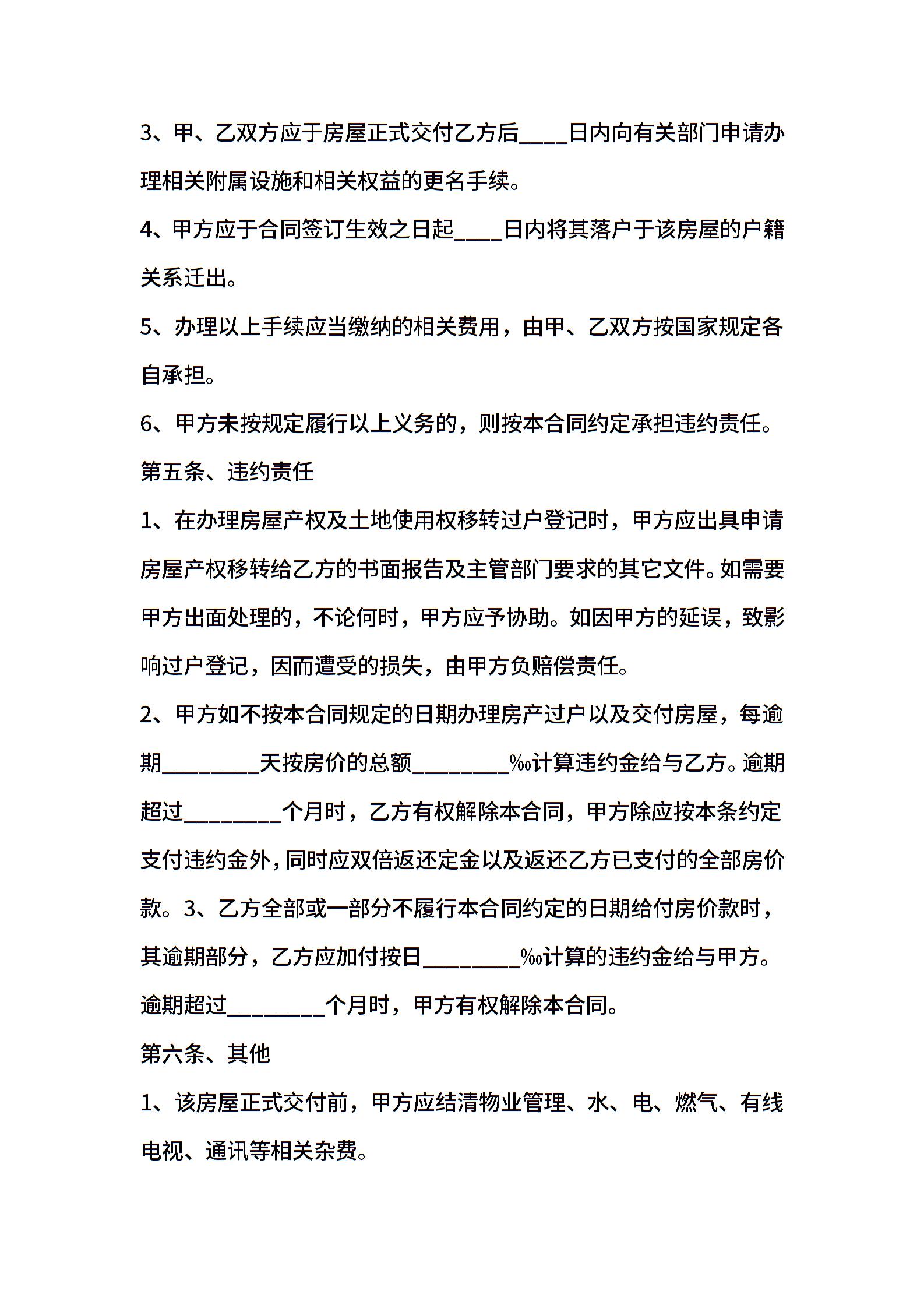 3、甲、乙双方应于房屋正式交付乙方后____日内向有关部门申请办理相关附属设施和相关权益的更名手续。

4、甲方应于合同签订生效之日起____日内将其落户于该房屋的户籍关系迁出。

5、办理以上手续应当缴纳的相关费用，由甲、乙双方按国家规定各自承担。

6、甲方未按规定履行以上义务的，则按本合同约定承担违约责任。

第五条、违约责任

1、在办理房屋产权及土地使用权移转过户登记时，甲方应出具申请房屋产权移转给乙方的书面报告及主管部门要求的其它文件。如需要甲方出面处理的，不论何时，甲方应予协助。如因甲方的延误，致影响过户登记，因而遭受的损失，由甲方负赔偿责任。

2、甲方如不按本合同规定的日期办理房产过户以及交付房屋，每逾期________天按房价的总额________‰计算违约金给与乙方。逾期超过________个月时，乙方有权解除本合同，甲方除应按本条约定支付违约金外，同时应双倍返还定金以及返还乙方已支付的全部房价款。3、乙方全部或一部分不履行本合同约定的日期给付房价款时，其逾期部分，乙方应加付按日________‰计算的违约金给与甲方。逾期超过________个月时，甲方有权解除本合同。

第六条、其他

1、该房屋正式交付前，甲方应结清物业管理、水、电、燃气、有线电视、通讯等相关杂费。